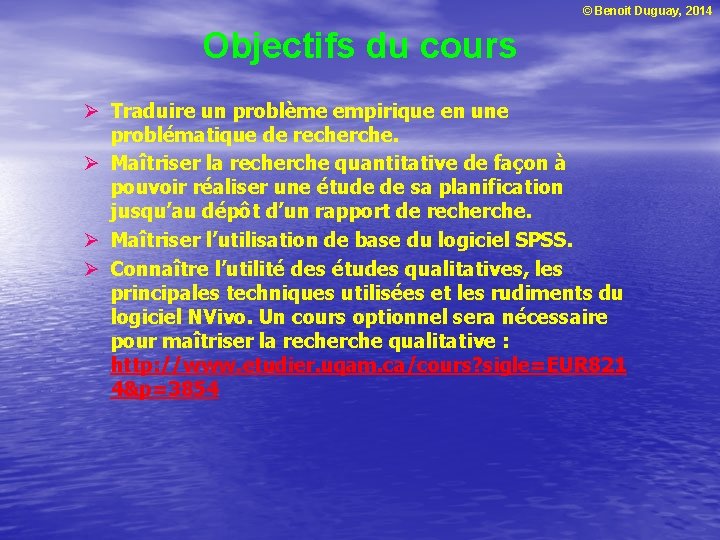 © Benoit Duguay, 2014

Objectifs du cours

➢ Traduire un problème empirique en une problématique de recherche.
➢ Maîtriser la recherche quantitative de façon à pouvoir réaliser une étude de sa planification jusqu'au dépôt d'un rapport de recherche.
➢ Maîtriser l'utilisation de base du logiciel SPSS.
➢ Connaître l'utilité des études qualitatives, les principales techniques utilisées et les rudiments du logiciel NVivo. Un cours optionnel sera nécessaire pour maîtriser la recherche qualitative : http://www.etudier.uqam.ca/cours?sigle=EUR8214&p=3854